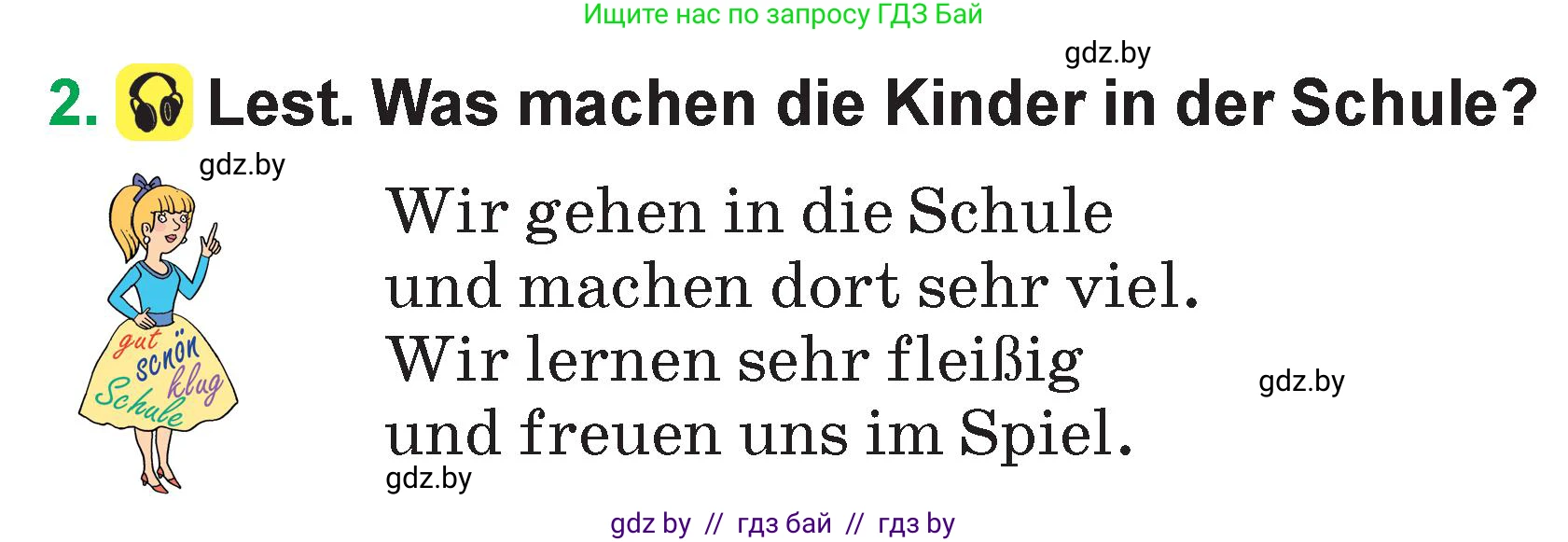 Ищите нас по запросу ГДЗ Бай

gdz.by

2. Lest. Was machen die Kinder in der Schule?

gdz.by

gut
schön
klug
Schule

Wir gehen in die Schule
und machen dort sehr viel.
Wir lernen sehr fleißig
und freuen uns im Spiel.

gdz.by

gdz.by

gdz by // гдз бай // гдз by